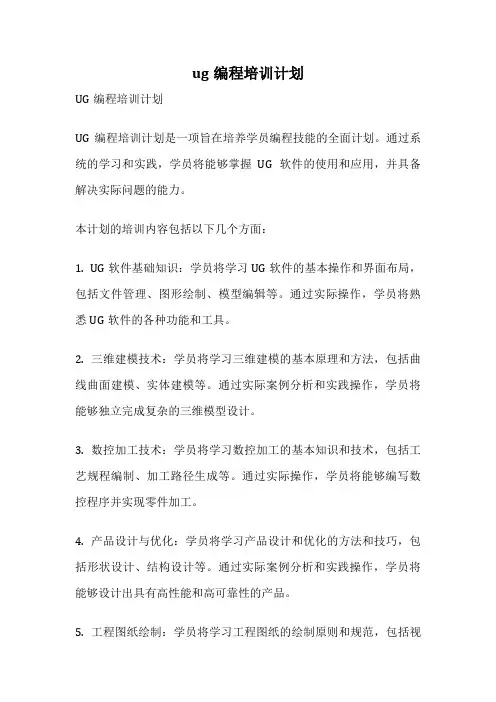 ug 编程培训计划

UG 编程培训计划

UG 编程培训计划是一项旨在培养学员编程技能的全面计划。通过系统的学习和实践，学员将能够掌握 UG 软件的使用和应用，并具备解决实际问题的能力。

本计划的培训内容包括以下几个方面：

1. UG 软件基础知识：学员将学习 UG 软件的基本操作和界面布局，包括文件管理、图形绘制、模型编辑等。通过实际操作，学员将熟悉 UG 软件的各种功能和工具。

2. 三维建模技术：学员将学习三维建模的基本原理和方法，包括曲线曲面建模、实体建模等。通过实际案例分析和实践操作，学员将能够独立完成复杂的三维模型设计。

3. 数控加工技术：学员将学习数控加工的基本知识和技术，包括工艺规程编制、加工路径生成等。通过实际操作，学员将能够编写数控程序并实现零件加工。

4. 产品设计与优化：学员将学习产品设计和优化的方法和技巧，包括形状设计、结构设计等。通过实际案例分析和实践操作，学员将能够设计出具有高性能和高可靠性的产品。

5. 工程图纸绘制：学员将学习工程图纸的绘制原则和规范，包括视